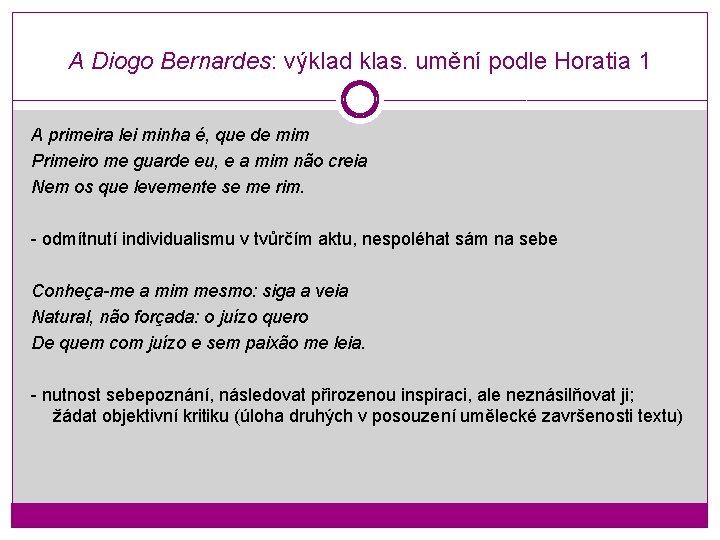 A Diogo Bernardes: výklad klas. umění podle Horatia 1

A primeira lei minha é, que de mim
Primeiro me guarde eu, e a mim não creia
Nem os que levemente se me rim.

- odmítnutí individualismu v tvůrčím aktu, nespoléhat sám na sebe

Conheça-me a mim mesmo: siga a veia
Natural, não forçada: o juízo quero
De quem com juízo e sem paixão me leia.

- nutnost sebepoznání, následovat přirozenou inspiraci, ale neznásilňovat ji; žádat objektivní kritiku (úloha druhých v posouzení umělecké završenosti textu)